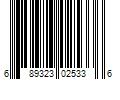 6 89323 02533 6